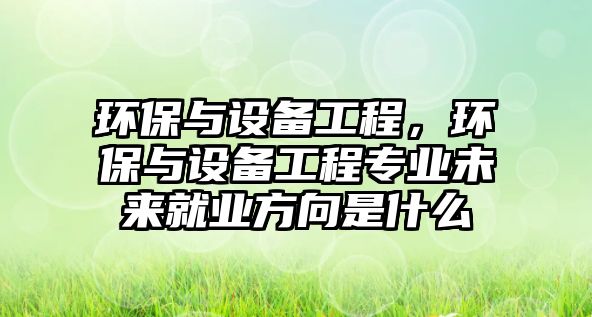 环保与设备工程，环保与设备工程专业未来就业方向是什么